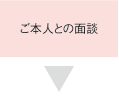 ご本人との面談